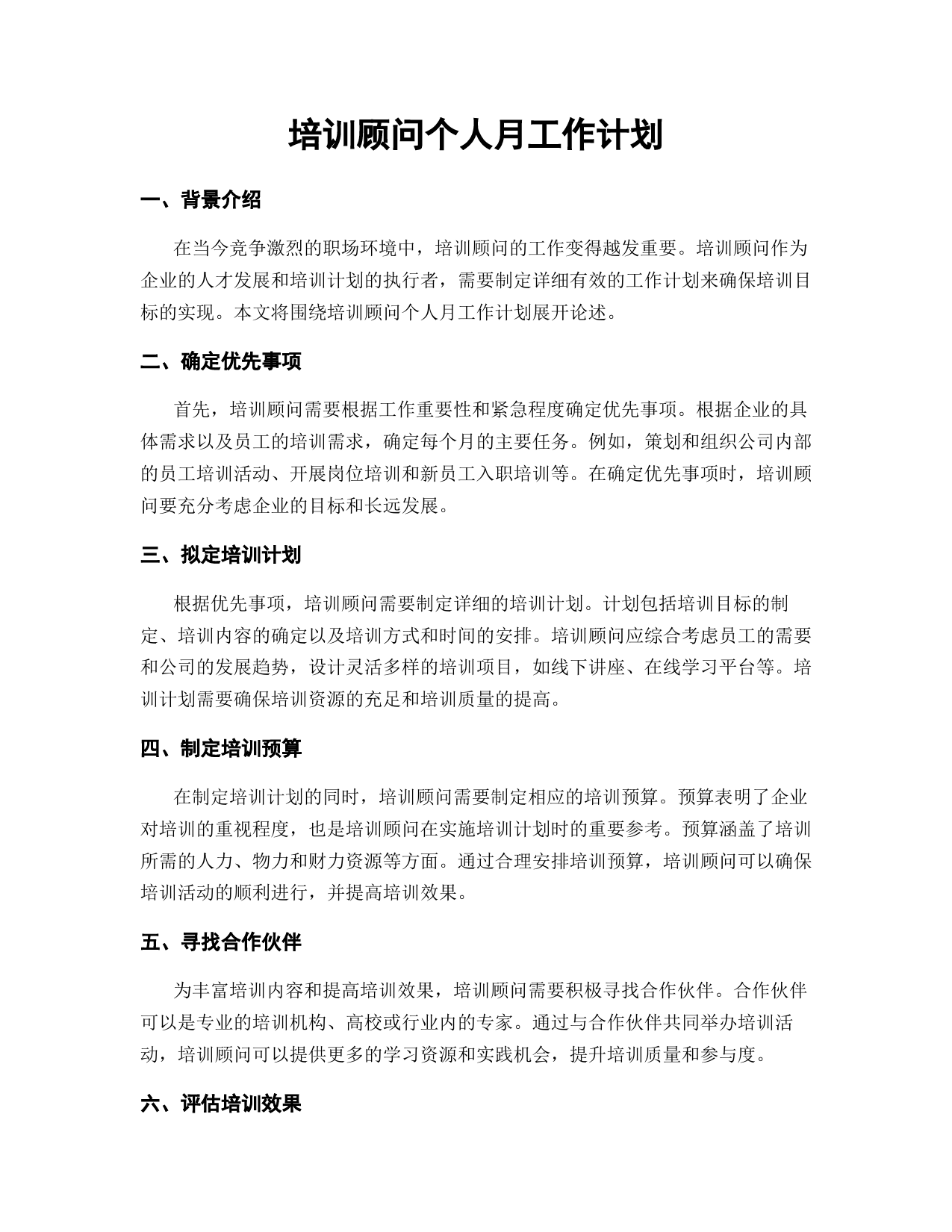 培训顾问个人月工作计划

一、背景介绍

在当今竞争激烈的职场环境中，培训顾问的工作变得越发重要。培训顾问作为企业的人才发展和培训计划的执行者，需要制定详细有效的工作计划来确保培训目标的实现。本文将围绕培训顾问个人月工作计划展开论述。

二、确定优先事项

首先，培训顾问需要根据工作重要性和紧急程度确定优先事项。根据企业的具体需求以及员工的培训需求，确定每个月的主要任务。例如，策划和组织公司内部的员工培训活动、开展岗位培训和新员工入职培训等。在确定优先事项时，培训顾问要充分考虑企业的目标和长远发展。

三、拟定培训计划

根据优先事项，培训顾问需要制定详细的培训计划。计划包括培训目标的制定、培训内容的确定以及培训方式和时间的安排。培训顾问应综合考虑员工的需要和公司的发展趋势，设计灵活多样的培训项目，如线下讲座、在线学习平台等。培训计划需要确保培训资源的充足和培训质量的提高。

四、制定培训预算

在制定培训计划的同时，培训顾问需要制定相应的培训预算。预算表明了企业对培训的重视程度，也是培训顾问在实施培训计划时的重要参考。预算涵盖了培训所需的人力、物力和财力资源等方面。通过合理安排培训预算，培训顾问可以确保培训活动的顺利进行，并提高培训效果。

五、寻找合作伙伴

为丰富培训内容和提高培训效果，培训顾问需要积极寻找合作伙伴。合作伙伴可以是专业的培训机构、高校或行业内的专家。通过与合作伙伴共同举办培训活动，培训顾问可以提供更多的学习资源和实践机会，提升培训质量和参与度。

六、评估培训效果